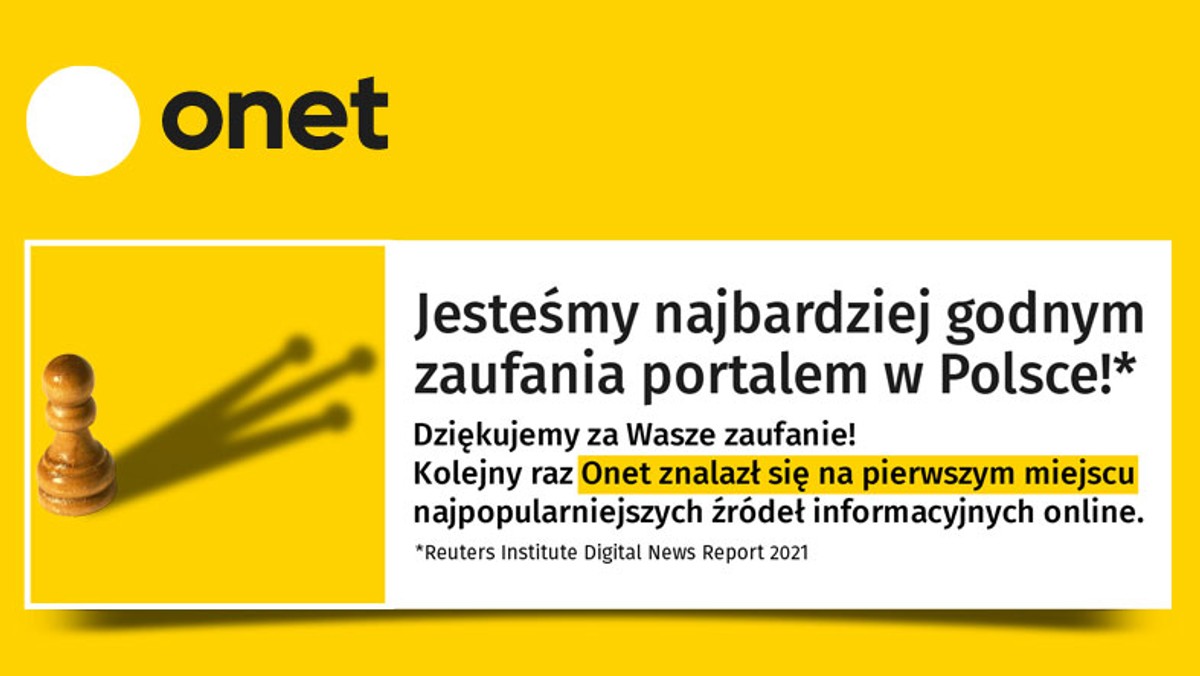 onet

Jesteśmy najbardziej godnym zaufania portalem w Polsce!*

Dziękujemy za Wasze zaufanie!
Kolejny raz Onet znalazł się na pierwszym miejscu najpopularniejszych źródeł informacyjnych online.

*Reuters Institute Digital News Report 2021